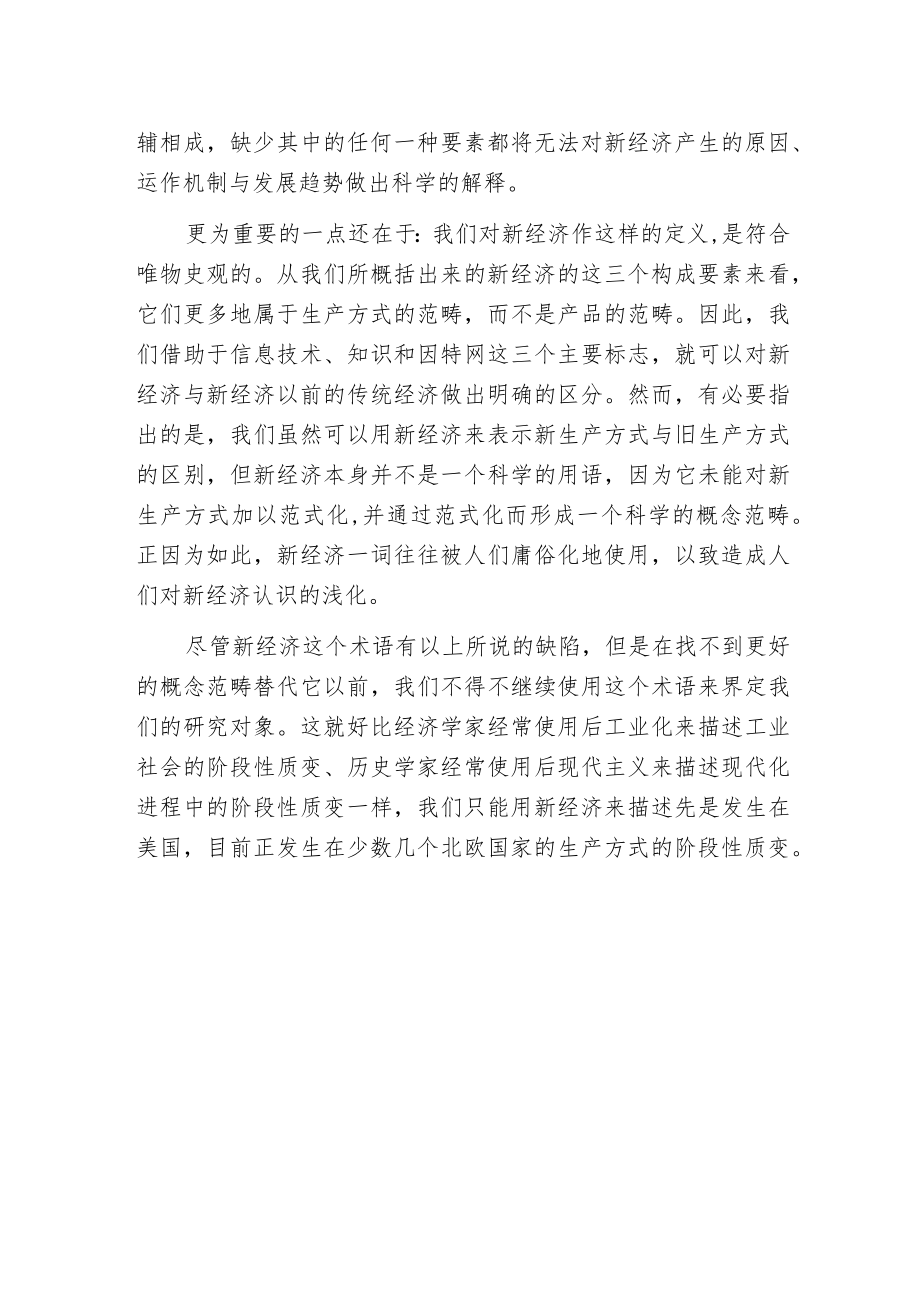 辅相成，缺少其中的任何一种要素都将无法对新经济产生的原因、运作机制与发展趋势做出科学的解释。

更为重要的一点还在于：我们对新经济作这样的定义，是符合唯物史观的。从我们所概括出来的新经济的这三个构成要素来看，它们更多地属于生产方式的范畴，而不是产品的范畴。因此，我们借助于信息技术、知识和因特网这三个主要标志，就可以对新经济与新经济以前的传统经济做出明确的区分。然而，有必要指出的是，我们虽然可以用新经济来表示新生产方式与旧生产方式的区别，但新经济本身并不是一个科学的用语，因为它未能对新生产方式加以范式化，并通过范式化而形成一个科学的概念范畴。正因为如此，新经济一词往往被人们庸俗化地使用，以致造成人们对新经济认识的浅化。

尽管新经济这个术语有以上所说的缺陷，但是在找不到更好的概念范畴替代它以前，我们不得不继续使用这个术语来界定我们的研究对象。这就好比经济学家经常使用后工业化来描述工业社会的阶段性质变、历史学家经常使用后现代主义来描述现代化进程中的阶段性质变一样，我们只能用新经济来描述先是发生在美国，目前正发生在少数几个北欧国家的生产方式的阶段性质变。